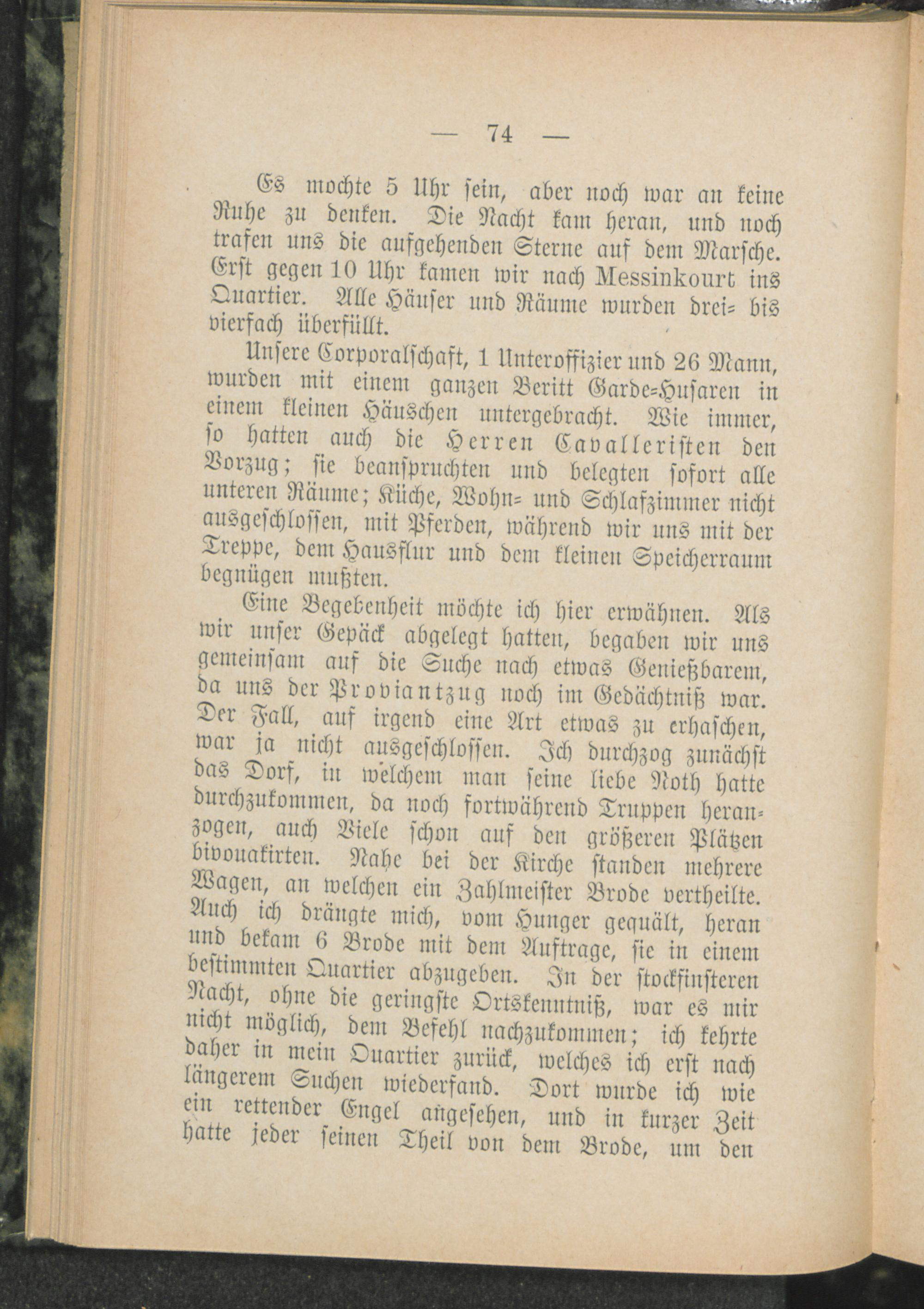 — 74 —

Es mochte 5 Uhr sein, aber noch war an keine Ruhe zu denken. Die Nacht kam heran, und noch trafen uns die aufgehenden Sterne auf dem Marsche. Erst gegen 10 Uhr kamen wir nach Messinkourt ins Quartier. Alle Häuser und Räume wurden drei- bis vierfach überfüllt.

Unsere Corporalschaft, 1 Unteroffizier und 26 Mann, wurden mit einem ganzen Beritt Garde-Husaren in einem kleinen Häuschen untergebracht. Wie immer, so hatten auch die Herren Cavalleristen den Vorzug; sie beanspruchten und belegten sofort alle unteren Räume; Küche, Wohn- und Schlafzimmer nicht ausgeschlossen, mit Pferden, während wir uns mit der Treppe, dem Hausflur und dem kleinen Speicherraum begnügen mußten.

Eine Begebenheit möchte ich hier erwähnen. Als wir unser Gepäck abgelegt hatten, begaben wir uns gemeinsam auf die Suche nach etwas Genießbarem, da uns der Proviantzug noch im Gedächtniß war. Der Fall, auf irgend eine Art etwas zu erhaschen, war ja nicht ausgeschlossen. Ich durchzog zunächst das Dorf, in welchem man seine liebe Noth hatte durchzukommen, da noch fortwährend Truppen heranzogen, auch Viele schon auf den größeren Plätzen bivouakirten. Nahe bei der Kirche standen mehrere Wagen, an welchen ein Zahlmeister Brode vertheilte. Auch ich drängte mich, vom Hunger gequält, heran und bekam 6 Brode mit dem Auftrage, sie in einem bestimmten Quartier abzugeben. In der stockfinsteren Nacht, ohne die geringste Ortskenntniß, war es mir nicht möglich, dem Befehl nachzukommen; ich kehrte daher in mein Quartier zurück, welches ich erst nach längerem Suchen wiederfand. Dort wurde ich wie ein rettender Engel angesehen, und in kurzer Zeit hatte jeder seinen Theil von dem Brode, um den